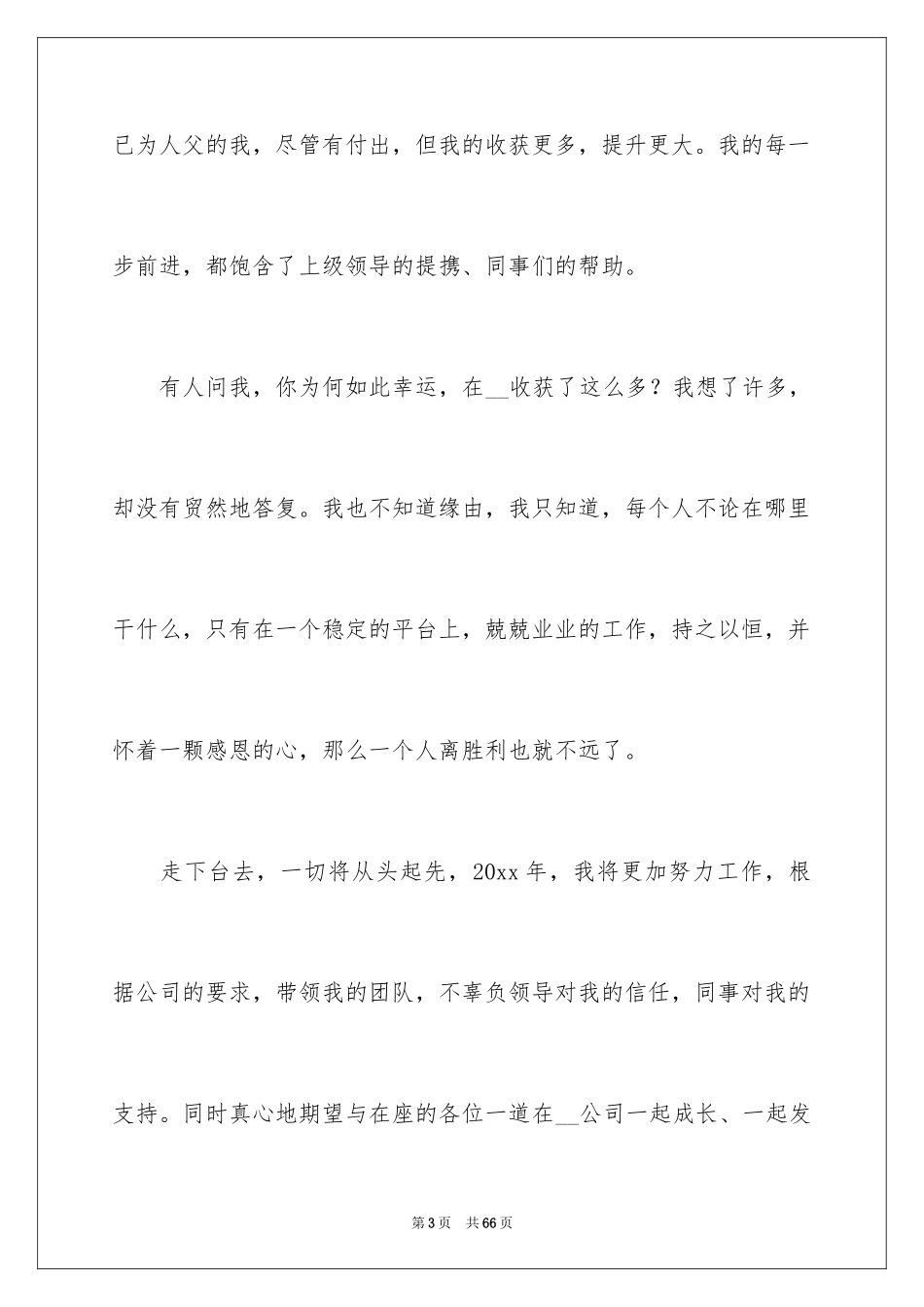 已为人父的我，尽管有付出，但我的收获更多，提升更大。我的每一步前进，都饱含了上级领导的提携、同事们的帮助。

有人问我，你为何如此幸运，在__收获了这么多？我想了许多，却没有贸然地答复。我也不知道缘由，我只知道，每个人不论在哪里干什么，只有在一个稳定的平台上，兢兢业业的工作，持之以恒，并怀着一颗感恩的心，那么一个人离胜利也就不远了。

走下台去，一切将从头起先，20xx 年，我将更加努力工作，根据公司的要求，带领我的团队，不辜负领导对我的信任，同事对我的支持。同时真心地期望与在座的各位一道在__公司一起成长、一起发

第 3 页 共 66 页